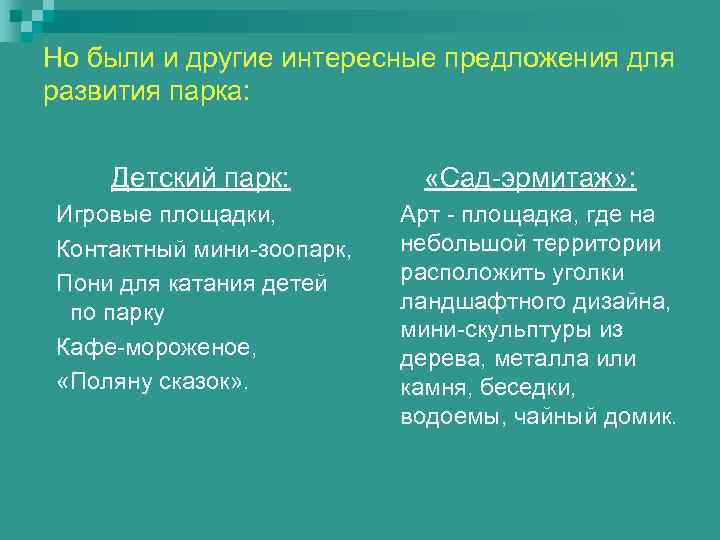 Но были и другие интересные предложения для развития парка:

Детский парк:

Игровые площадки,

Контактный мини-зоопарк,

Пони для катания детей по парку

Кафе-мороженое,

«Поляну сказок».

«Сад-эрмитаж»:

Арт - площадка, где на небольшой территории расположить уголки ландшафтного дизайна, мини-скульптуры из дерева, металла или камня, беседки, водоемы, чайный домик.